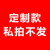 定制款
私拍不发